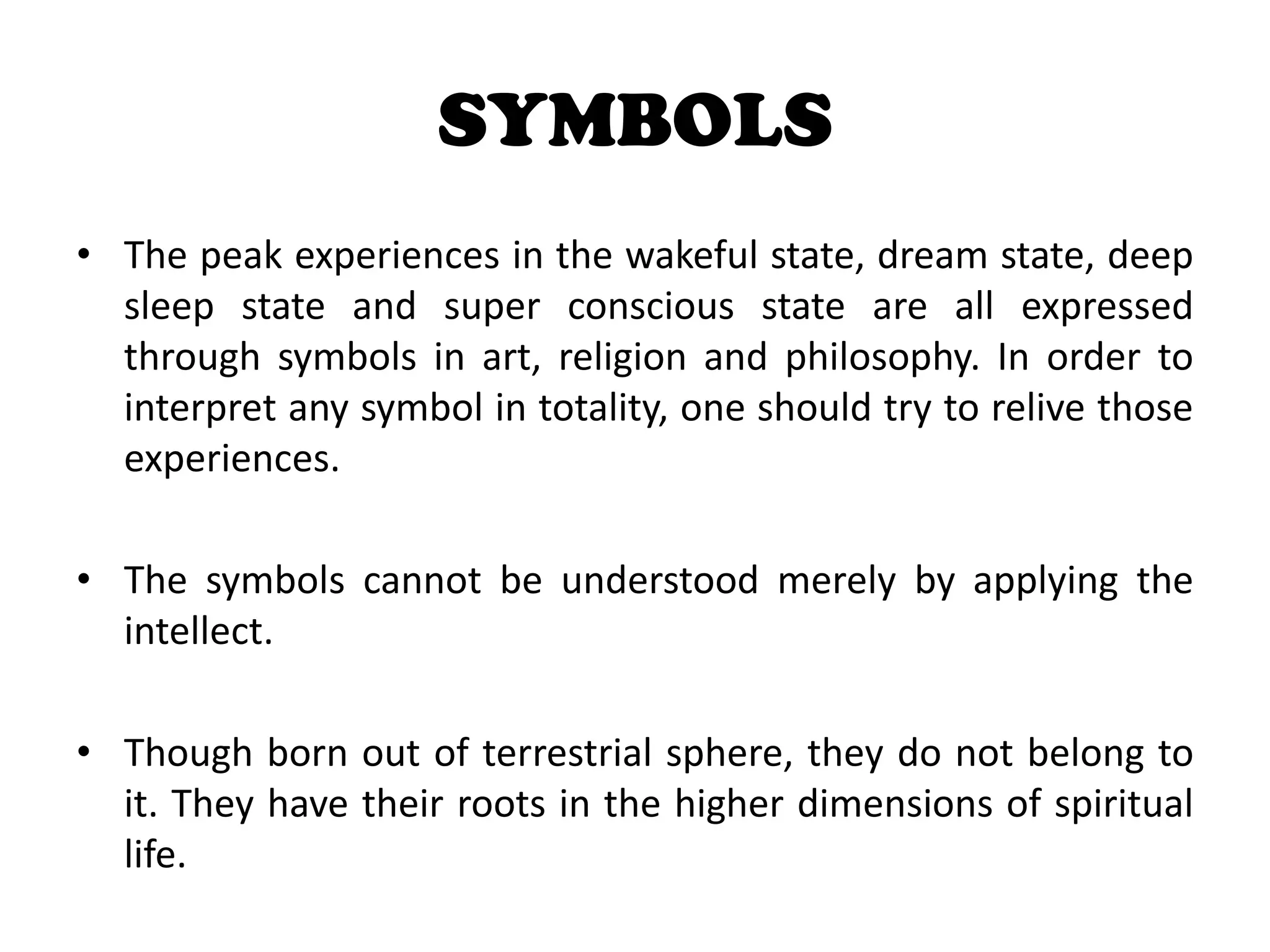 SYMBOLS

• The peak experiences in the wakeful state, dream state, deep sleep state and super conscious state are all expressed through symbols in art, religion and philosophy. In order to interpret any symbol in totality, one should try to relive those experiences.

• The symbols cannot be understood merely by applying the intellect.

• Though born out of terrestrial sphere, they do not belong to it. They have their roots in the higher dimensions of spiritual life.